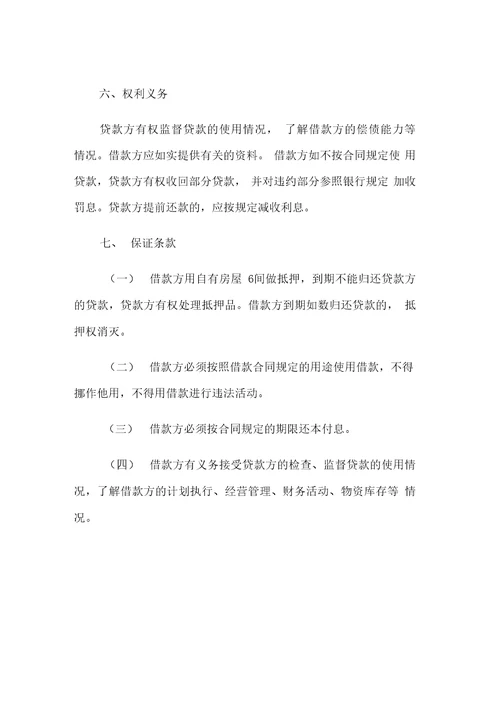 六、权利义务

贷款方有权监督贷款的使用情况， 了解借款方的偿债能力等情况。借款方应如实提供有关的资料。 借款方如不按合同规定使 用贷款，贷款方有权收回部分贷款， 并对违约部分参照银行规定 加收罚息。贷款方提前还款的，应按规定减收利息。

七、 保证条款

（一） 借款方用自有房屋 6间做抵押，到期不能归还贷款方的贷款，贷款方有权处理抵押品。借款方到期如数归还贷款的， 抵押权消灭。

（二） 借款方必须按照借款合同规定的用途使用借款，不得挪作他用，不得用借款进行违法活动。

（三） 借款方必须按合同规定的期限还本付息。

（四） 借款方有义务接受贷款方的检查、监督贷款的使用情况，了解借款方的计划执行、经营管理、财务活动、物资库存等 情况。